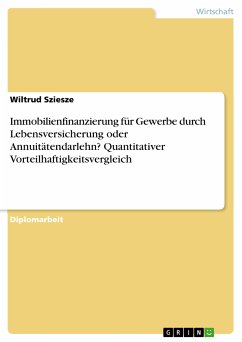 Wirtschaft

Wiltrud Sziesze

Immobilienfinanzierung für Gewerbe durch Lebensversicherung oder Annuitätendarlehn? Quantitativer Vorteilhaftigkeitsvergleich

Diplomarbeit

GRIN